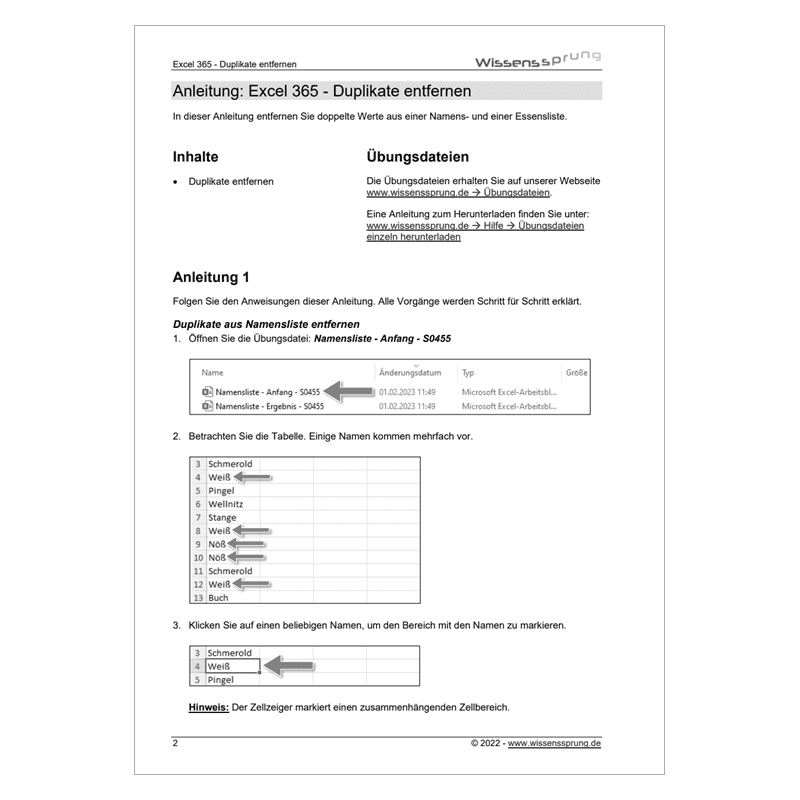 Excel 365 - Duplikate entfernen

Wissenssprung

Anleitung: Excel 365 - Duplikate entfernen

In dieser Anleitung entfernen Sie doppelte Werte aus einer Namens- und einer Essensliste.

Inhalte

• Duplikate entfernen

Übungsdateien

Die Übungsdateien erhalten Sie auf unserer Webseite www.wissenssprung.de → Übungsdateien.

Eine Anleitung zum Herunterladen finden Sie unter: www.wissenssprung.de → Hilfe → Übungsdateien einzeln herunterladen

Anleitung 1

Folgen Sie den Anweisungen dieser Anleitung. Alle Vorgänge werden Schritt für Schritt erklärt.

Duplikate aus Namensliste entfernen

1. Öffnen Sie die Übungsdatei: Namensliste - Anfang - S0455

| Name | Änderungsdatum | Typ | Größe |
|---|---|---|---|
| Namensliste - Anfang - S0455 | 01.02.2023 11:49 | Microsoft Excel-Arbeitsbl... | |
| Namensliste - Ergebnis - S0455 | 01.02.2023 11:49 | Microsoft Excel-Arbeitsbl... | |

2. Betrachten Sie die Tabelle. Einige Namen kommen mehrfach vor.

| 3 | Schmerold |
|---|---|
| 4 | Weiß |
| 5 | Pingel |
| 6 | Wellnitz |
| 7 | Stange |
| 8 | Weiß |
| 9 | Nöß |
| 10 | Nöß |
| 11 | Schmerold |
| 12 | Weiß |
| 13 | Buch |

3. Klicken Sie auf einen beliebigen Namen, um den Bereich mit den Namen zu markieren.

| 3 | Schmerold |
|---|---|
| 4 | Weiß |
| 5 | Pingel |

Hinweis: Der Zellzeiger markiert einen zusammenhängenden Zellbereich.

2

© 2022 - www.wissenssprung.de